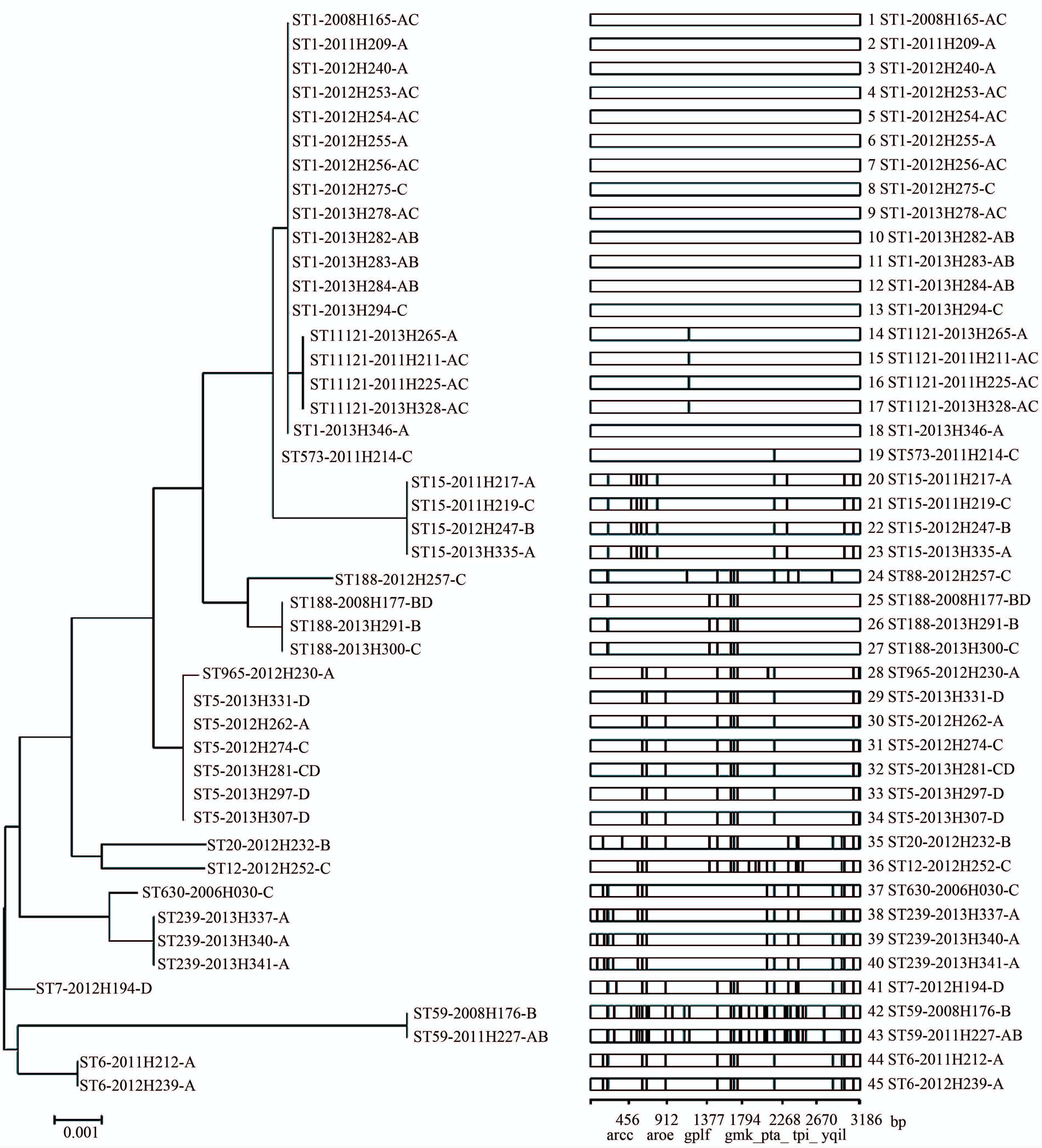 ST1-2008H165-AC
ST1-2011H209-A
ST1-2012H240-A
ST1-2012H253-AC
ST1-2012H254-AC
ST1-2012H255-A
ST1-2012H256-AC
ST1-2012H275-C
ST1-2013H278-AC
ST1-2013H282-AB
ST1-2013H283-AB
ST1-2013H284-AB
ST1-2013H294-C
ST11121-2013H265-A
ST11121-2011H211-AC
ST11121-2011H225-AC
ST11121-2013H328-AC
ST1-2013H346-A
ST573-2011H214-C
ST15-2011H217-A
ST15-2011H219-C
ST15-2012H247-B
ST15-2013H335-A
ST188-2012H257-C
ST188-2008H177-BD
ST188-2013H291-B
ST188-2013H300-C
ST965-2012H230-A
ST5-2013H331-D
ST5-2012H262-A
ST5-2012H274-C
ST5-2013H281-CD
ST5-2013H297-D
ST5-2013H307-D
ST20-2012H232-B
ST12-2012H252-C
ST630-2006H030-C
ST239-2013H337-A
ST239-2013H340-A
ST239-2013H341-A
ST7-2012H194-D
ST59-2008H176-B
ST59-2011H227-AB
ST6-2011H212-A
ST6-2012H239-A

0.001

1 ST1-2008H165-AC
2 ST1-2011H209-A
3 ST1-2012H240-A
4 ST1-2012H253-AC
5 ST1-2012H254-AC
6 ST1-2012H255-A
7 ST1-2012H256-AC
8 ST1-2012H275-C
9 ST1-2013H278-AC
10 ST1-2013H282-AB
11 ST1-2013H283-AB
12 ST1-2013H284-AB
13 ST1-2013H294-C
14 ST1121-2013H265-A
15 ST1121-2011H211-AC
16 ST1121-2011H225-AC
17 ST1121-2013H328-AC
18 ST1-2013H346-A
19 ST573-2011H214-C
20 ST15-2011H217-A
21 ST15-2011H219-C
22 ST15-2012H247-B
23 ST15-2013H335-A
24 ST88-2012H257-C
25 ST188-2008H177-BD
26 ST188-2013H291-B
27 ST188-2013H300-C
28 ST965-2012H230-A
29 ST5-2013H331-D
30 ST5-2012H262-A
31 ST5-2012H274-C
32 ST5-2013H281-CD
33 ST5-2013H297-D
34 ST5-2013H307-D
35 ST20-2012H232-B
36 ST12-2012H252-C
37 ST630-2006H030-C
38 ST239-2013H337-A
39 ST239-2013H340-A
40 ST239-2013H341-A
41 ST7-2012H194-D
42 ST59-2008H176-B
43 ST59-2011H227-AB
44 ST6-2011H212-A
45 ST6-2012H239-A

456 912 1377 1794 2268 2670 3186 bp
arcc aroe gplf gmk_pta_ tpi_ yqil